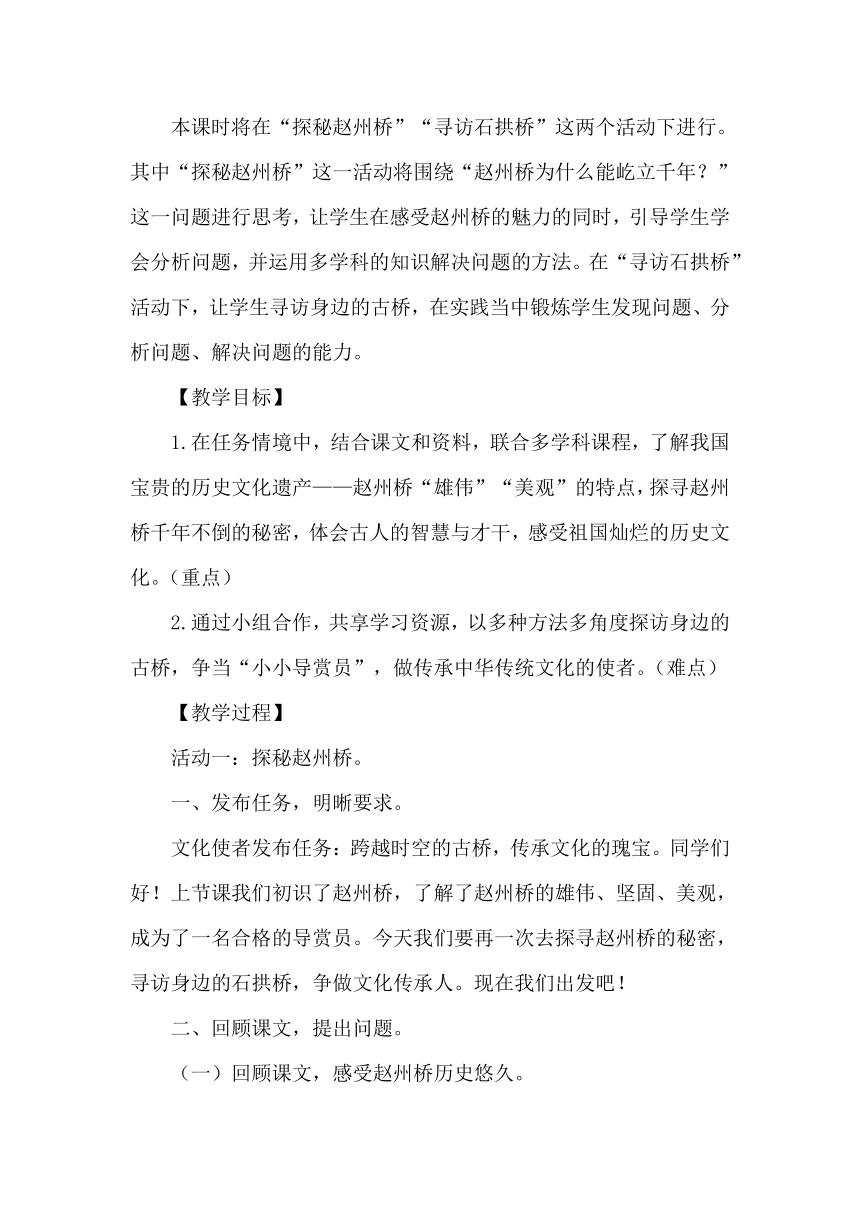 本课时将在“探秘赵州桥”“寻访石拱桥”这两个活动下进行。其中“探秘赵州桥”这一活动将围绕“赵州桥为什么能屹立千年？”这一问题进行思考，让学生在感受赵州桥的魅力的同时，引导学生学会分析问题，并运用多学科的知识解决问题的方法。在“寻访石拱桥”活动下，让学生寻访身边的古桥，在实践当中锻炼学生发现问题、分析问题、解决问题的能力。

【教学目标】

1.在任务情境中，结合课文和资料，联合多学科课程，了解我国宝贵的历史文化遗产——赵州桥“雄伟”“美观”的特点，探寻赵州桥千年不倒的秘密，体会古人的智慧与才干，感受祖国灿烂的历史文化。（重点）

2.通过小组合作，共享学习资源，以多种方法多角度探访身边的古桥，争当“小小导赏员”，做传承中华传统文化的使者。（难点）

【教学过程】

活动一：探秘赵州桥。

一、发布任务，明晰要求。

文化使者发布任务：跨越时空的古桥，传承文化的瑰宝。同学们好！上节课我们初识了赵州桥，了解了赵州桥的雄伟、坚固、美观，成为了一名合格的导赏员。今天我们要再一次去探寻赵州桥的秘密，寻访身边的石拱桥，争做文化传承人。现在我们出发吧！

二、回顾课文，提出问题。

（一）回顾课文，感受赵州桥历史悠久。